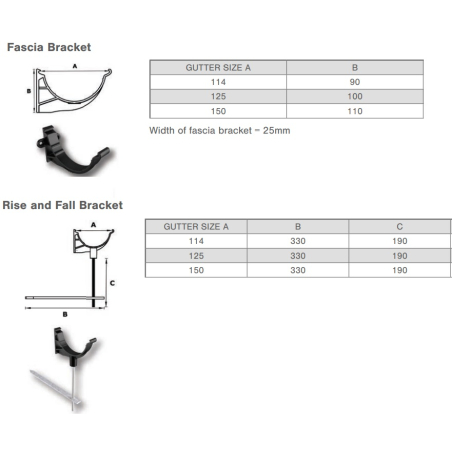 Fascia Bracket

A

B

| GUTTER SIZE A | B |
|---|---|
| 114 | 90 |
| 125 | 100 |
| 150 | 110 |

Width of fascia bracket = 25mm

Rise and Fall Bracket

A

C

B

| GUTTER SIZE A | B | C |
|---|---|---|
| 114 | 330 | 190 |
| 125 | 330 | 190 |
| 150 | 330 | 190 |